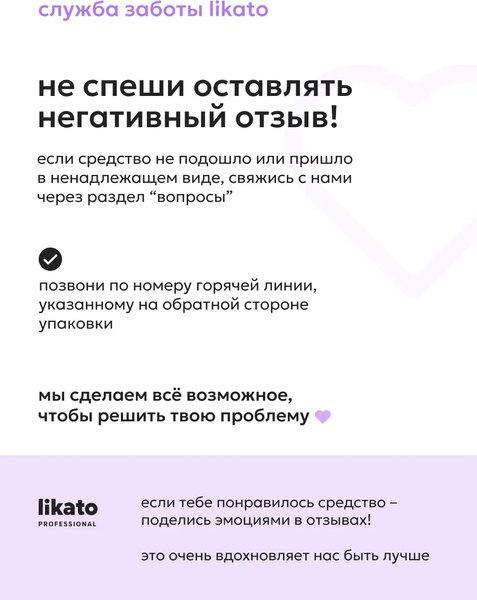 служба заботы likato

не спеши оставлять негативный отзыв!

если средство не подошло или пришло в ненадлежащем виде, свяжись с нами через раздел “вопросы”

позвони по номеру горячей линии, указанному на обратной стороне упаковки

мы сделаем всё возможное, чтобы решить твою проблему

likato
PROFESSIONAL

если тебе понравилось средство – поделись эмоциями в отзывах!

это очень вдохновляет нас быть лучше